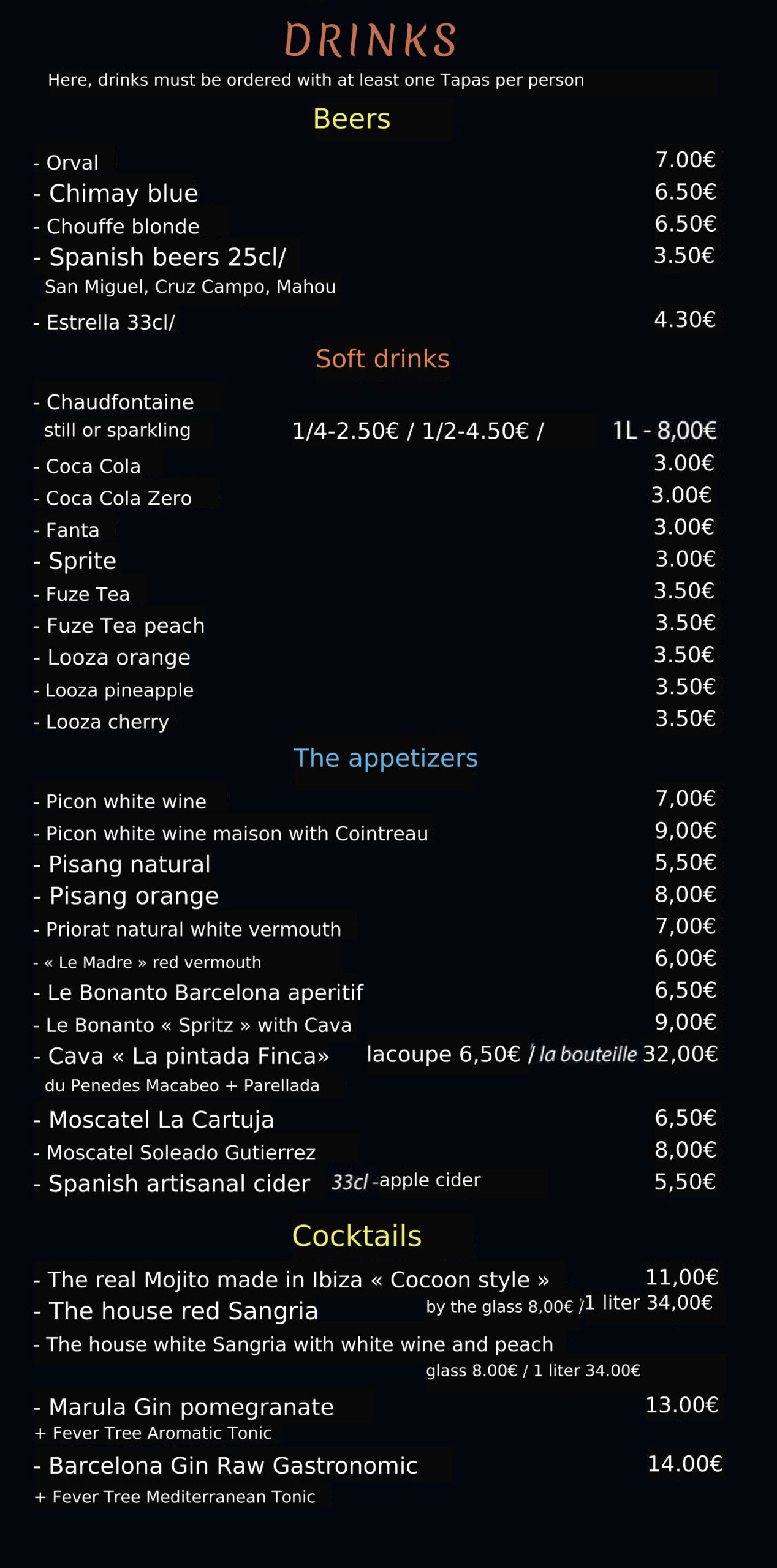 DRINKS

Here, drinks must be ordered with at least one Tapas per person

Beers

- Orval 7.00€
- Chimay blue 6.50€
- Chouffe blonde 6.50€
- Spanish beers 25cl/ 3.50€
San Miguel, Cruz Campo, Mahou
- Estrella 33cl/ 4.30€

Soft drinks

- Chaudfontaine
still or sparkling 1/4-2.50€ / 1/2-4.50€ / 1L - 8,00€
- Coca Cola 3.00€
- Coca Cola Zero 3.00€
- Fanta 3.00€
- Sprite 3.00€
- Fuze Tea 3.50€
- Fuze Tea peach 3.50€
- Looza orange 3.50€
- Looza pineapple 3.50€
- Looza cherry 3.50€

The appetizers

- Picon white wine 7,00€
- Picon white wine maison with Cointreau 9,00€
- Pisang natural 5,50€
- Pisang orange 8,00€
- Priorat natural white vermouth 7,00€
- « Le Madre » red vermouth 6,00€
- Le Bonanto Barcelona aperitif 6,50€
- Le Bonanto « Spritz » with Cava 9,00€
- Cava « La pintada Finca» lacoupe 6,50€ / la bouteille 32,00€
du Penedes Macabeo + Parellada
- Moscatel La Cartuja 6,50€
- Moscatel Soleado Gutierrez 8,00€
- Spanish artisanal cider 33cl -apple cider 5,50€

Cocktails

- The real Mojito made in Ibiza « Cocoon style » 11,00€
- The house red Sangria by the glass 8,00€ /1 liter 34,00€
- The house white Sangria with white wine and peach
glass 8.00€ / 1 liter 34.00€
- Marula Gin pomegranate 13.00€
+ Fever Tree Aromatic Tonic
- Barcelona Gin Raw Gastronomic 14.00€
+ Fever Tree Mediterranean Tonic